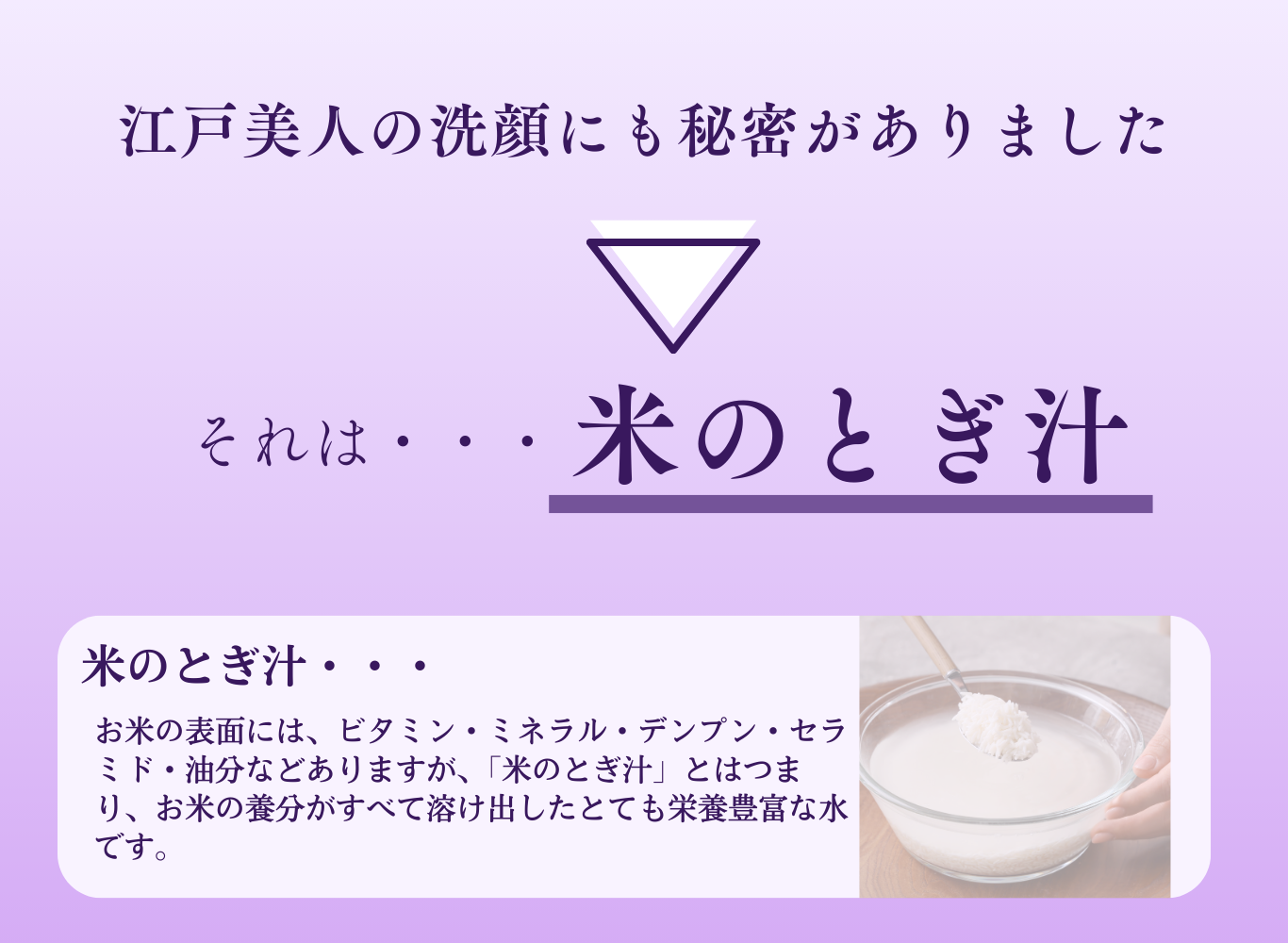 江戸美人の洗顔にも秘密がありました

それは・・・米のとぎ汁

米のとぎ汁・・・

お米の表面には、ビタミン・ミネラル・デンプン・セラミド・油分などありますが、「米のとぎ汁」とはつまり、お米の養分がすべて溶け出したとても栄養豊富な水です。